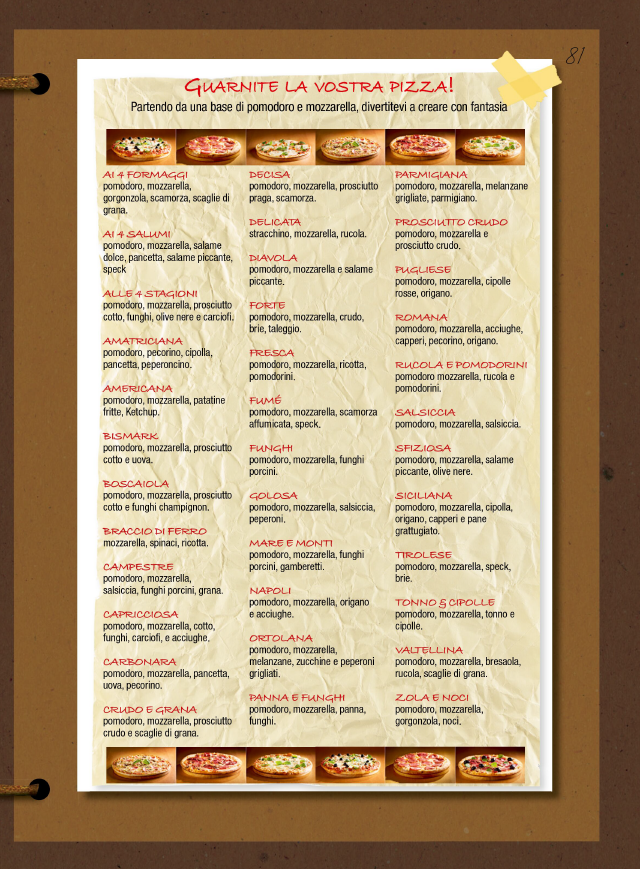 81

GUARNITE LA VOSTRA PIZZA!

Partendo da una base di pomodoro e mozzarella, divertitevi a creare con fantasia

AI 4 FORMAGGI
pomodoro, mozzarella, gorgonzola, scamorza, scaglie di grana.

AI 4 SALUMI
pomodoro, mozzarella, salame dolce, pancetta, salame piccante, speck

ALLE 4 STAGIONI
pomodoro, mozzarella, prosciutto cotto, funghi, olive nere e carciofi.

AMATRICIANA
pomodoro, pecorino, cipolla, pancetta, peperoncino.

AMERICANA
pomodoro, mozzarella, patatine fritte, Ketchup.

BISMARK
pomodoro, mozzarella, prosciutto cotto e uova.

BOSCAIOLA
pomodoro, mozzarella, prosciutto cotto e funghi champignon.

BRACCIO DI FERRO
mozzarella, spinaci, ricotta.

CAMPESTRE
pomodoro, mozzarella, salsiccia, funghi porcini, grana.

CAPRICCIOSA
pomodoro, mozzarella, cotto, funghi, carciofi, e acciughe.

CARBONARA
pomodoro, mozzarella, pancetta, uova, pecorino.

CRUDO E GRANA
pomodoro, mozzarella, prosciutto crudo e scaglie di grana.

DECISA
pomodoro, mozzarella, prosciutto praga, scamorza.

DELICATA
stracchino, mozzarella, rucola.

DIAVOLA
pomodoro, mozzarella e salame piccante.

FORTE
pomodoro, mozzarella, crudo, brie, taleggio.

FRESCA
pomodoro, mozzarella, ricotta, pomodorini.

FUMÉ
pomodoro, mozzarella, scamorza affumicata, speck.

FUNGHI
pomodoro, mozzarella, funghi porcini.

GOLOSA
pomodoro, mozzarella, salsiccia, peperoni.

MARE E MONTI
pomodoro, mozzarella, funghi porcini, gamberetti.

NAPOLI
pomodoro, mozzarella, origano e acciughe.

ORTOLANA
pomodoro, mozzarella, melanzane, zucchine e peperoni grigliati.

PANNA E FUNGHI
pomodoro, mozzarella, panna, funghi.

PARMIGIANA
pomodoro, mozzarella, melanzane grigliate, parmigiano.

PROSCIUTTO CRUDO
pomodoro, mozzarella e prosciutto crudo.

PUGLIESE
pomodoro, mozzarella, cipolle rosse, origano.

ROMANA
pomodoro, mozzarella, acciughe, capperi, pecorino, origano.

RUCOLA E POMODORINI
pomodoro mozzarella, rucola e pomodorini.

SALSICCIA
pomodoro, mozzarella, salsiccia.

SFIZIOSA
pomodoro, mozzarella, salame piccante, olive nere.

SICILIANA
pomodoro, mozzarella, cipolla, origano, capperi e pane grattugiato.

TIROLESE
pomodoro, mozzarella, speck, brie.

TONNO & CIPOLLE
pomodoro, mozzarella, tonno e cipolle.

VALTELLINA
pomodoro, mozzarella, bresaola, rucola, scaglie di grana.

ZOLA E NOCI
pomodoro, mozzarella, gorgonzola, noci.